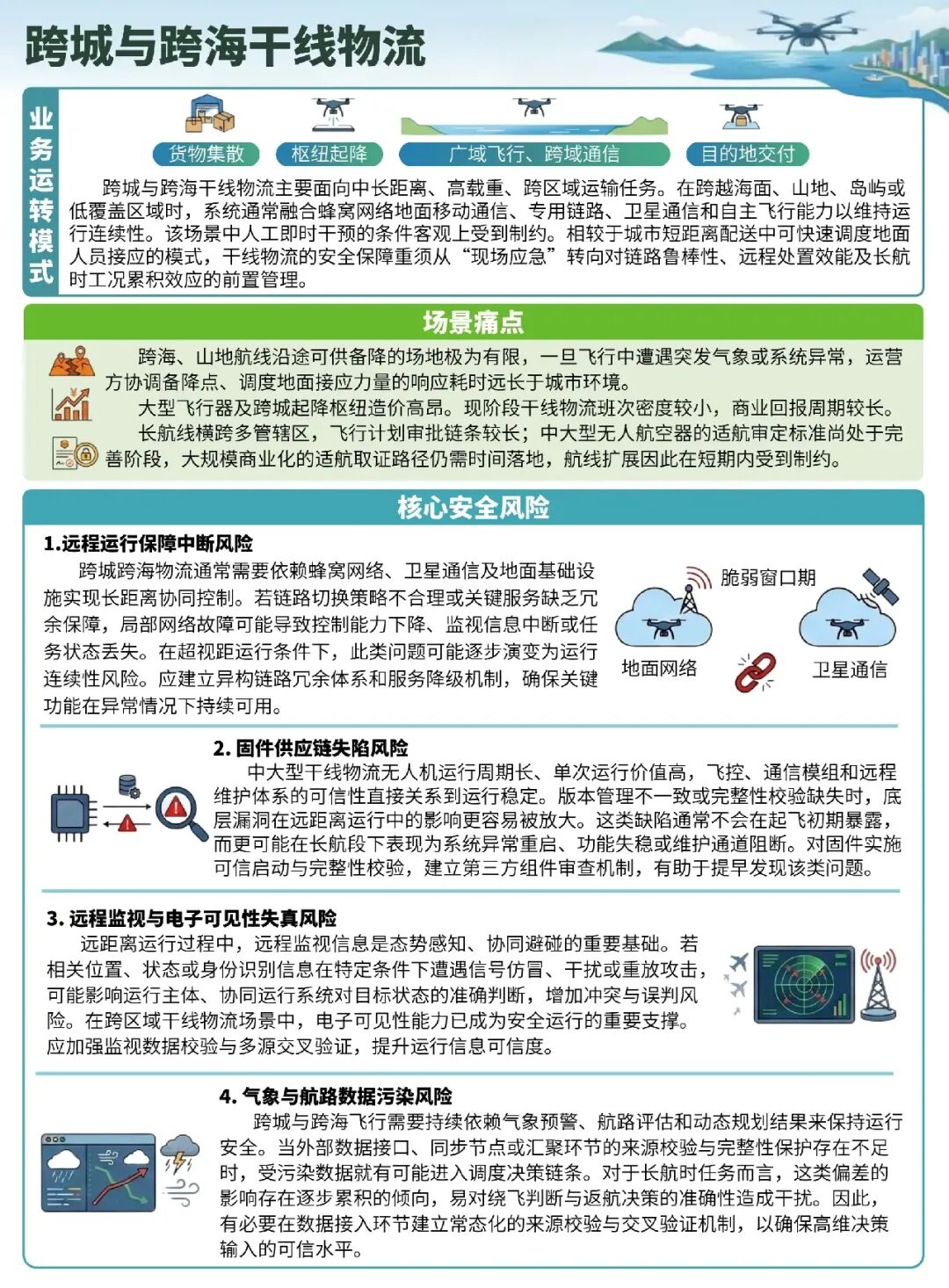 跨城与跨海干线物流

业务运转模式

货物集散　枢纽起降　广域飞行、跨域通信　目的地交付

跨城与跨海干线物流主要面向中长距离、高载重、跨区域运输任务。在跨越海面、山地、岛屿或低覆盖区域时，系统通常融合蜂窝网络地面移动通信、专用链路、卫星通信和自主飞行能力以维持运行连续性。该场景中人工即时干预的条件客观上受到制约。相较于城市短距离配送中可快速调度地面人员接应的模式，干线物流的安全保障重须从“现场应急”转向对链路鲁棒性、远程处置效能及长航时工况累积效应的前置管理。

场景痛点

跨海、山地航线沿途可供备降的场地极为有限，一旦飞行中遭遇突发气象或系统异常，运营方协调备降点、调度地面接应力量的响应耗时远长于城市环境。

大型飞行器及跨城起降枢纽造价高昂。现阶段干线物流班次密度较小，商业回报周期较长。

长航线横跨多管辖区，飞行计划审批链条较长；中大型无人航空器的适航审定标准尚处于完善阶段，大规模商业化的适航取证路径仍需时间落地，航线扩展因此在短期内受到制约。

核心安全风险

1.远程运行保障中断风险

跨城跨海物流通常需要依赖蜂窝网络、卫星通信及地面基础设施实现长距离协同控制。若链路切换策略不合理或关键服务缺乏冗余保障，局部网络故障可能导致控制能力下降、监视信息中断或任务状态丢失。在超视距运行条件下，此类问题可能逐步演变为运行连续性风险。应建立异构链路冗余体系和服务降级机制，确保关键功能在异常情况下持续可用。

脆弱窗口期

地面网络

卫星通信

2. 固件供应链失陷风险

中大型干线物流无人机运行周期长、单次运行价值高，飞控、通信模组和远程维护体系的可信性直接关系到运行稳定。版本管理不一致或完整性校验缺失时，底层漏洞在远距离运行中的影响更容易被放大。这类缺陷通常不会在起飞初期暴露，而更可能在长航段下表现为系统异常重启、功能失稳或维护通道阻断。对固件实施可信启动与完整性校验，建立第三方组件审查机制，有助于提早发现该类问题。

3. 远程监视与电子可见性失真风险

远距离运行过程中，远程监视信息是态势感知、协同避碰的重要基础。若相关位置、状态或身份识别信息在特定条件下遭遇信号仿冒、干扰或重放攻击，可能影响运行主体、协同运行系统对目标状态的准确判断，增加冲突与误判风险。在跨区域干线物流场景中，电子可见性能力已成为安全运行的重要支撑。应加强监视数据校验与多源交叉验证，提升运行信息可信度。

4. 气象与航路数据污染风险

跨城与跨海飞行需要持续依赖气象预警、航路评估和动态规划结果来保持运行安全。当外部数据接口、同步节点或汇聚环节的来源校验与完整性保护存在不足时，受污染数据就有可能进入调度决策链条。对于长航时任务而言，这类偏差的影响存在逐步累积的倾向，易对绕飞判断与返航决策的准确性造成干扰。因此，有必要在数据接入环节建立常态化的来源校验与交叉验证机制，以确保高维决策输入的可信水平。